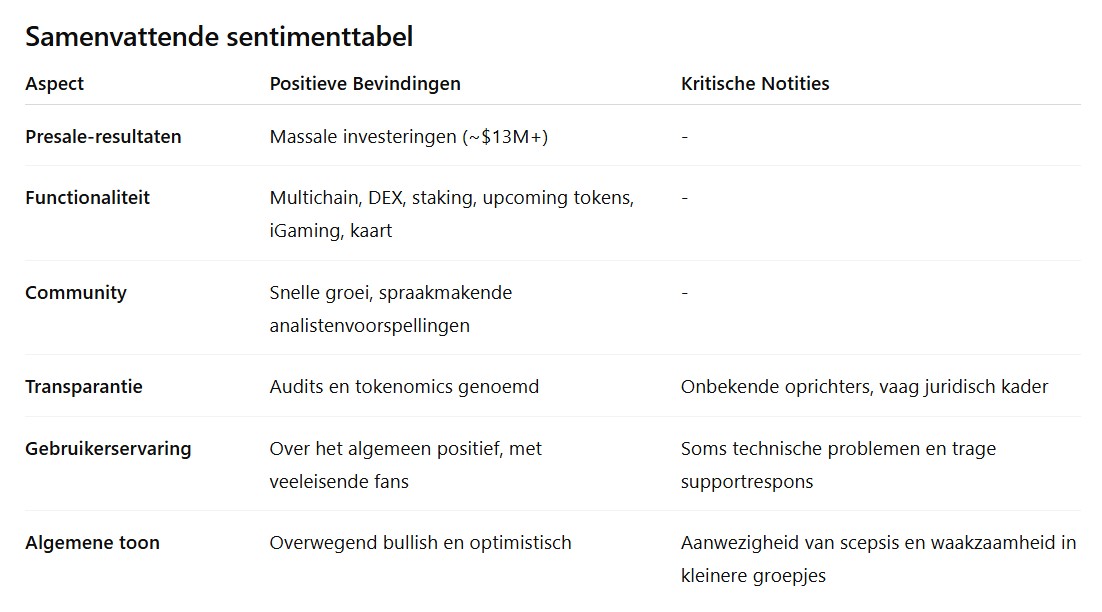 Samenvattende sentimenttabel

| Aspect | Positieve Bevindingen | Kritische Notities |
|---|---|---|
| Presale-resultaten | Massale investeringen (~$13M+) | - |
| Functionaliteit | Multichain, DEX, staking, upcoming tokens, iGaming, kaart | - |
| Community | Snelle groei, spraakmakende analistenvoorspellingen | - |
| Transparantie | Audits en tokenomics genoemd | Onbekende oprichters, vaag juridisch kader |
| Gebruikerservaring | Over het algemeen positief, met veeleisende fans | Soms technische problemen en trage supportrespons |
| Algemene toon | Overwegend bullish en optimistisch | Aanwezigheid van scepsis en waakzaamheid in kleinere groepjes |